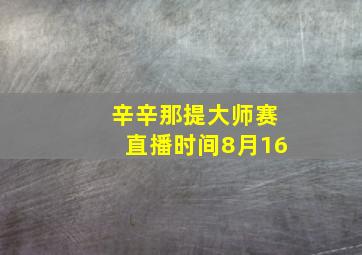 辛辛那提大师赛
直播时间8月16